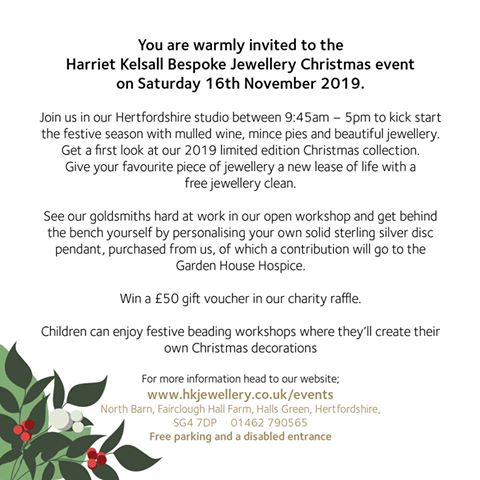 You are warmly invited to the Harriet Kelsall Bespoke Jewellery Christmas event on Saturday 16th November 2019.

Join us in our Hertfordshire studio between 9:45am – 5pm to kick start the festive season with mulled wine, mince pies and beautiful jewellery. Get a first look at our 2019 limited edition Christmas collection. Give your favourite piece of jewellery a new lease of life with a free jewellery clean.

See our goldsmiths hard at work in our open workshop and get behind the bench yourself by personalising your own solid sterling silver disc pendant, purchased from us, of which a contribution will go to the Garden House Hospice.

Win a £50 gift voucher in our charity raffle.

Children can enjoy festive beading workshops where they'll create their own Christmas decorations

For more information head to our website;
www.hkjewellery.co.uk/events
North Barn, Fairclough Hall Farm, Halls Green, Hertfordshire, SG4 7DP 01462 790565
Free parking and a disabled entrance